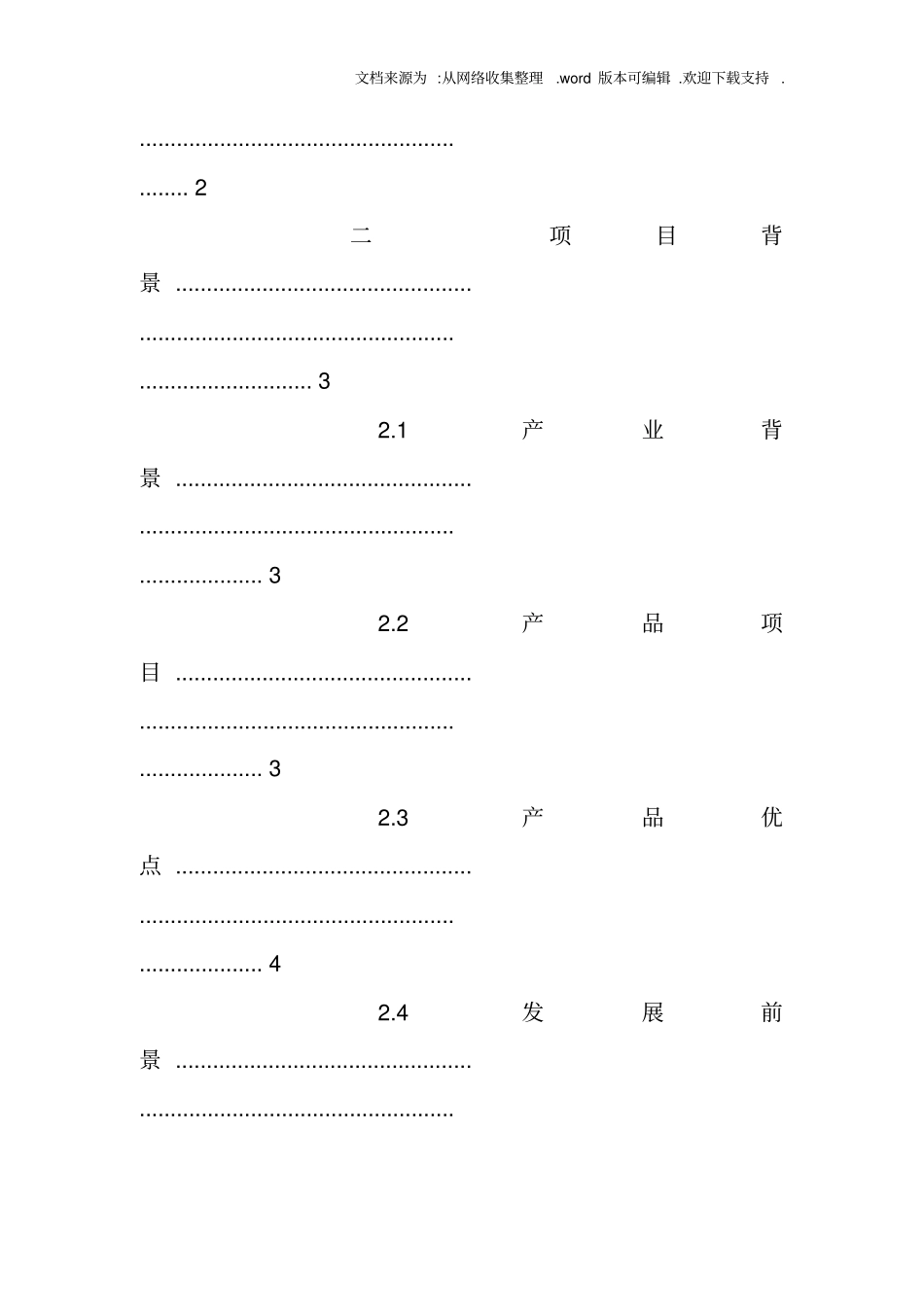 文档来源为 :从网络收集整理 .word 版本可编辑 .欢迎下载支持 .

...................................................

........ 2

二 项 目 背 景 ................................................

...................................................

............................ 3

2.1 产 业 背 景 ................................................

...................................................

.................... 3

2.2 产 品 项 目 ................................................

...................................................

.................... 3

2.3 产 品 优 点 ................................................

...................................................

.................... 4

2.4 发 展 前 景 ................................................

...................................................